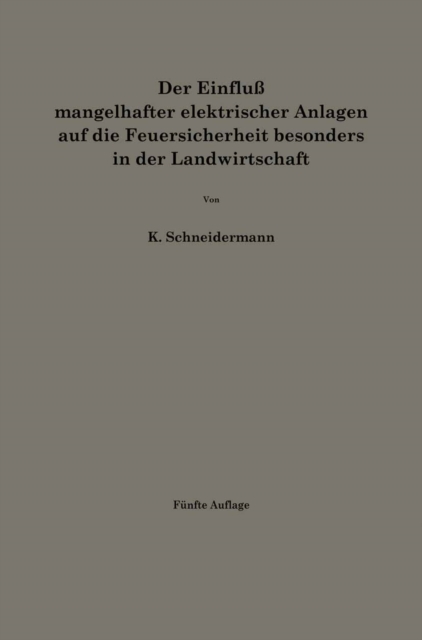 Der Einfluß mangelhafter elektrischer Anlagen auf die Feuersicherheit besonders in der Landwirtschaft

Von

K. Schneidermann

Fünfte Auflage